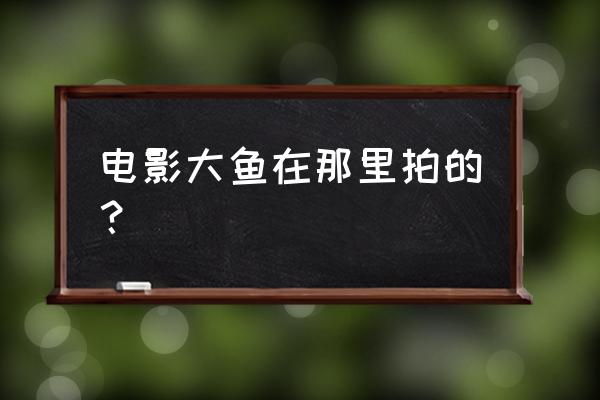 电影大鱼在那里拍的？